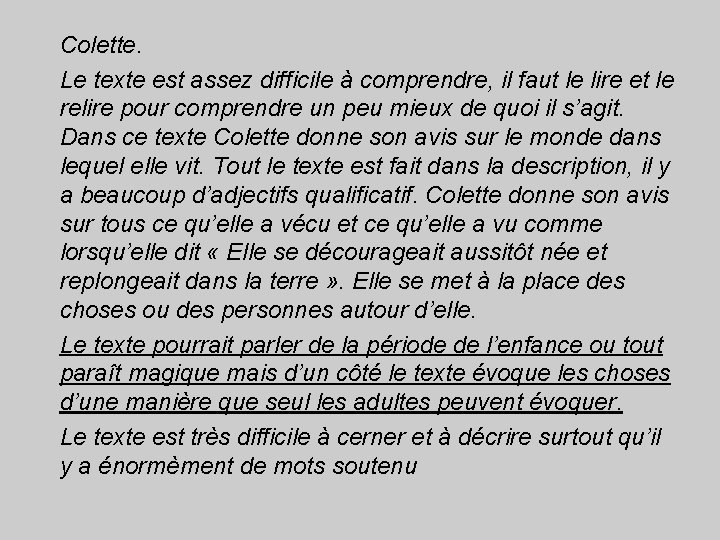 Colette.

Le texte est assez difficile à comprendre, il faut le lire et le relire pour comprendre un peu mieux de quoi il s'agit. Dans ce texte Colette donne son avis sur le monde dans lequel elle vit. Tout le texte est fait dans la description, il y a beaucoup d'adjectifs qualificatif. Colette donne son avis sur tous ce qu'elle a vécu et ce qu'elle a vu comme lorsqu'elle dit « Elle se décourageait aussitôt née et replongeait dans la terre ». Elle se met à la place des choses ou des personnes autour d'elle.

Le texte pourrait parler de la période de l'enfance ou tout paraît magique mais d'un côté le texte évoque les choses d'une manière que seul les adultes peuvent évoquer.

Le texte est très difficile à cerner et à décrire surtout qu'il y a énormèment de mots soutenu